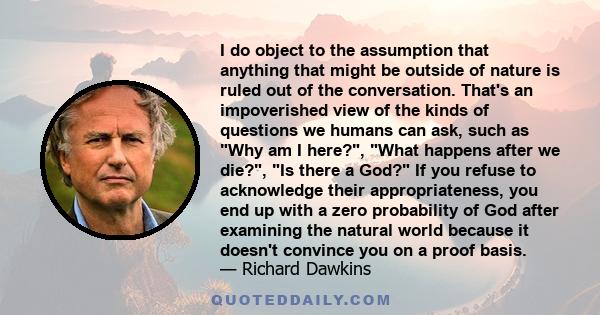 I do object to the assumption that anything that might be outside of nature is ruled out of the conversation. That's an impoverished view of the kinds of questions we humans can ask, such as "Why am I here?", "What happens after we die?", "Is there a God?" If you refuse to acknowledge their appropriateness, you end up with a zero probability of God after examining the natural world because it doesn't convince you on a proof basis.
— Richard Dawkins

QUOTEDDAILY.COM